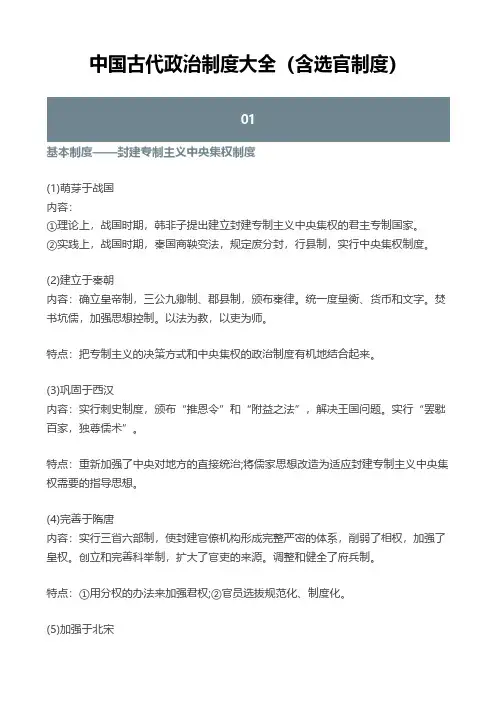 中国古代政治制度大全（含选官制度）

01

基本制度——封建专制主义中央集权制度

(1)萌芽于战国
内容：
①理论上，战国时期，韩非子提出建立封建专制主义中央集权的君主专制国家。
②实践上，战国时期，秦国商鞅变法，规定废分封，行县制，实行中央集权制度。

(2)建立于秦朝
内容：确立皇帝制，三公九卿制、郡县制，颁布秦律。统一度量衡、货币和文字。焚书坑儒，加强思想控制。以法为教，以吏为师。

特点：把专制主义的决策方式和中央集权的政治制度有机地结合起来。

(3)巩固于西汉
内容：实行刺史制度，颁布“推恩令”和“附益之法”，解决王国问题。实行“罢黜百家，独尊儒术”。

特点：重新加强了中央对地方的直接统治;将儒家思想改造为适应封建专制主义中央集权需要的指导思想。

(4)完善于隋唐
内容：实行三省六部制，使封建官僚机构形成完整严密的体系，削弱了相权，加强了皇权。创立和完善科举制，扩大了官吏的来源。调整和健全了府兵制。

特点：①用分权的办法来加强君权;②官员选拔规范化、制度化。

(5)加强于北宋